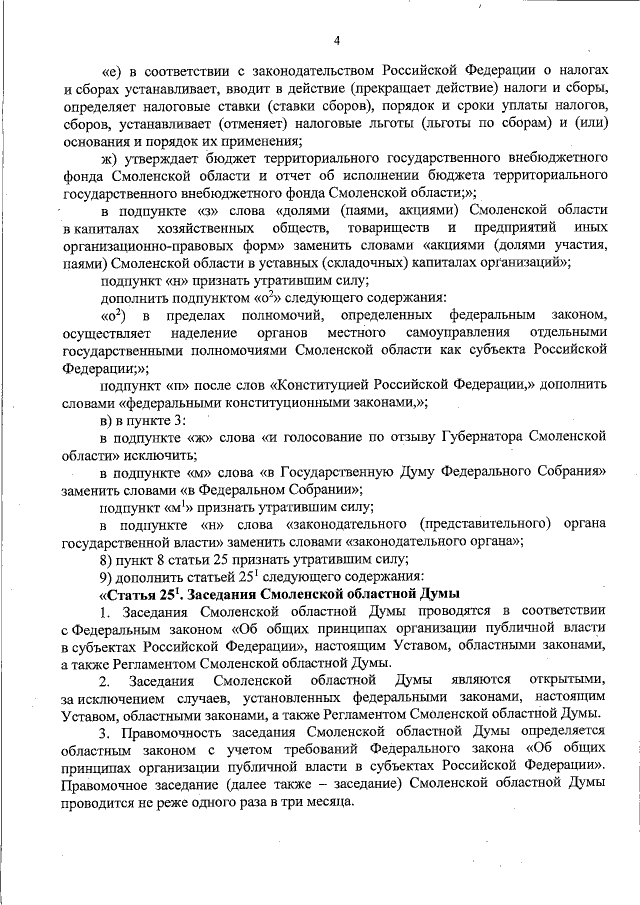 4

«е) в соответствии с законодательством Российской Федерации о налогах и сборах устанавливает, вводит в действие (прекращает действие) налоги и сборы, определяет налоговые ставки (ставки сборов), порядок и сроки уплаты налогов, сборов, устанавливает (отменяет) налоговые льготы (льготы по сборам) и (или) основания и порядок их применения;

ж) утверждает бюджет территориального государственного внебюджетного фонда Смоленской области и отчет об исполнении бюджета территориального государственного внебюджетного фонда Смоленской области;»;

в подпункте «з» слова «долями (паями, акциями) Смоленской области в капиталах хозяйственных обществ, товариществ и предприятий иных организационно-правовых форм» заменить словами «акциями (долями участия, паями) Смоленской области в уставных (складочных) капиталах организаций»;

подпункт «н» признать утратившим силу;

дополнить подпунктом «о$^2$» следующего содержания:

«о$^2$) в пределах полномочий, определенных федеральным законом, осуществляет наделение органов местного самоуправления отдельными государственными полномочиями Смоленской области как субъекта Российской Федерации;»;

подпункт «п» после слов «Конституцией Российской Федерации,» дополнить словами «федеральными конституционными законами,»;

в) в пункте 3:

в подпункте «ж» слова «и голосование по отзыву Губернатора Смоленской области» исключить;

в подпункте «м» слова «в Государственную Думу Федерального Собрания» заменить словами «в Федеральном Собрании»;

подпункт «м$^1$» признать утратившим силу;

в подпункте «н» слова «законодательного (представительного) органа государственной власти» заменить словами «законодательного органа»;

8) пункт 8 статьи 25 признать утратившим силу;

9) дополнить статьей 25$^1$ следующего содержания:

«Статья 25$^1$. Заседания Смоленской областной Думы

1. Заседания Смоленской областной Думы проводятся в соответствии с Федеральным законом «Об общих принципах организации публичной власти в субъектах Российской Федерации», настоящим Уставом, областными законами, а также Регламентом Смоленской областной Думы.

2. Заседания Смоленской областной Думы являются открытыми, за исключением случаев, установленных федеральными законами, настоящим Уставом, областными законами, а также Регламентом Смоленской областной Думы.

3. Правомочность заседания Смоленской областной Думы определяется областным законом с учетом требований Федерального закона «Об общих принципах организации публичной власти в субъектах Российской Федерации». Правомочное заседание (далее также – заседание) Смоленской областной Думы проводится не реже одного раза в три месяца.